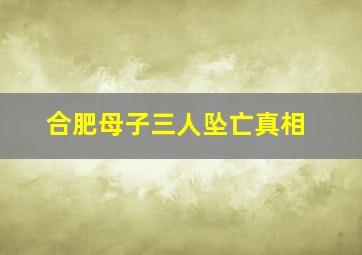 合肥母子三人坠亡真相